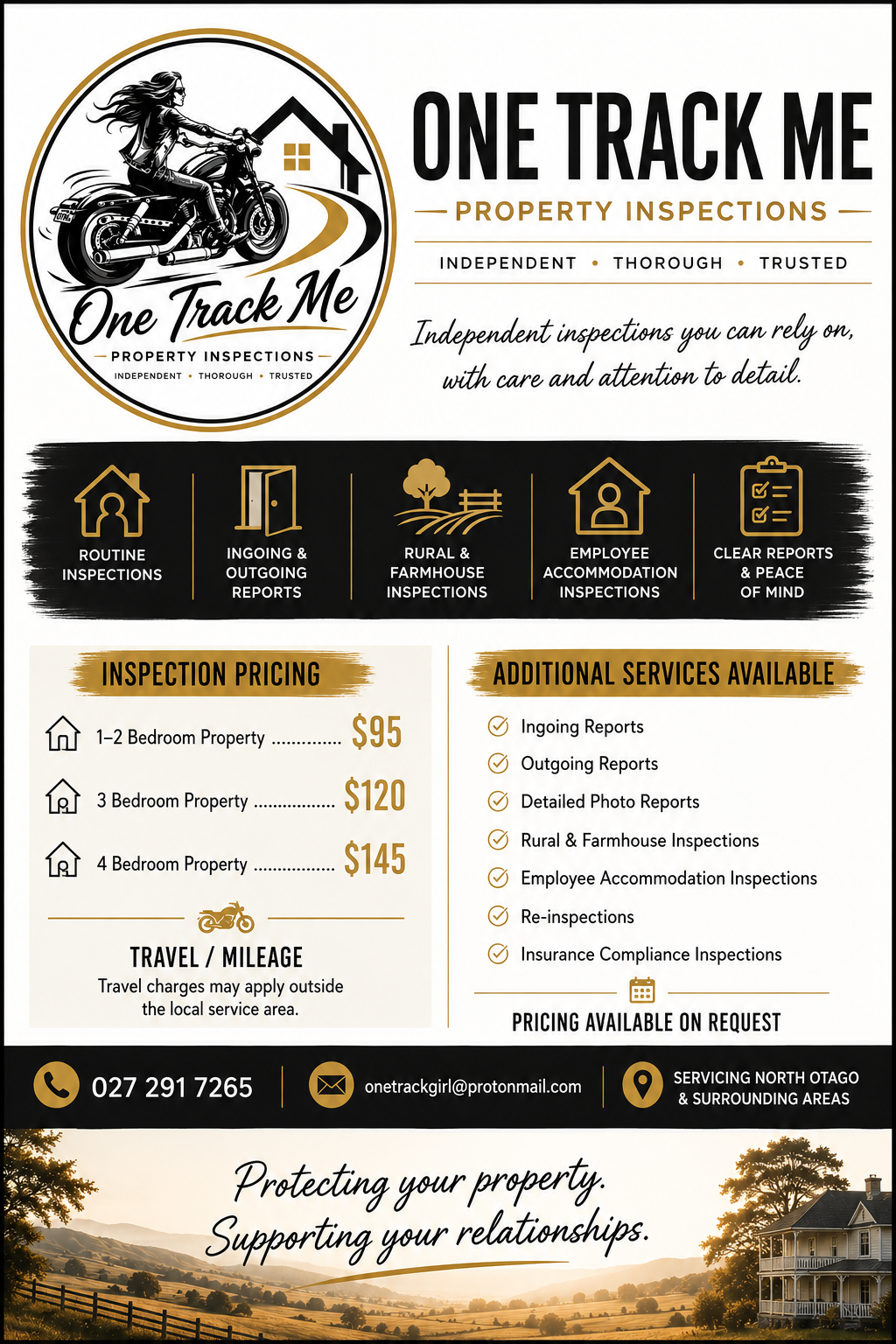 One Track Me
PROPERTY INSPECTIONS
INDEPENDENT • THOROUGH • TRUSTED

ONE TRACK ME
PROPERTY INSPECTIONS
INDEPENDENT • THOROUGH • TRUSTED

Independent inspections you can rely on, with care and attention to detail.

ROUTINE INSPECTIONS

INGOING & OUTGOING REPORTS

RURAL & FARMHOUSE INSPECTIONS

EMPLOYEE ACCOMMODATION INSPECTIONS

CLEAR REPORTS & PEACE OF MIND

INSPECTION PRICING

1–2 Bedroom Property .............. $95

3 Bedroom Property ................. $120

4 Bedroom Property ................. $145

TRAVEL / MILEAGE
Travel charges may apply outside the local service area.

ADDITIONAL SERVICES AVAILABLE

Ingoing Reports
Outgoing Reports
Detailed Photo Reports
Rural & Farmhouse Inspections
Employee Accommodation Inspections
Re-inspections
Insurance Compliance Inspections

PRICING AVAILABLE ON REQUEST

027 291 7265

onetrackgirl@protonmail.com

SERVICING NORTH OTAGO & SURROUNDING AREAS

Protecting your property.
Supporting your relationships.